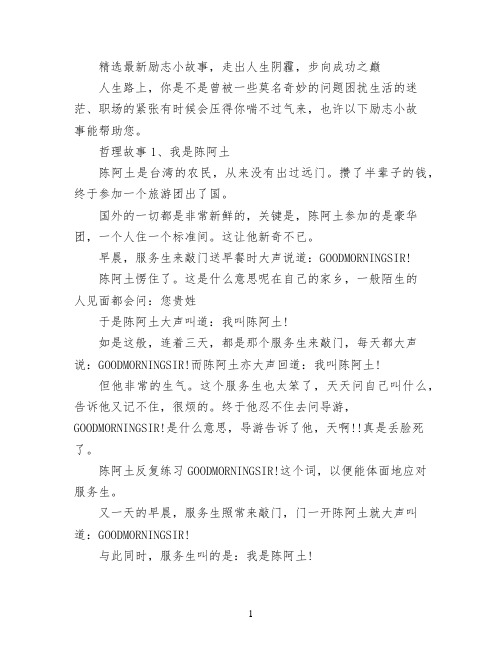 精选最新励志小故事，走出人生阴霾，步向成功之巅

人生路上，你是不是曾被一些莫名奇妙的问题困扰生活的迷茫、职场的紧张有时候会压得你喘不过气来，也许以下励志小故事能帮助您。

哲理故事 1、我是陈阿土

陈阿土是台湾的农民，从来没有出过远门。攒了半辈子的钱，终于参加一个旅游团出了国。

国外的一切都是非常新鲜的，关键是，陈阿土参加的是豪华团，一个人住一个标准间。这让他新奇不已。

早晨，服务生来敲门送早餐时大声说道：GOODMORNINGSIR!

陈阿土愣住了。这是什么意思呢在自己的家乡，一般陌生的人见面都会问：您贵姓

于是陈阿土大声叫道：我叫陈阿土!

如是这般，连着三天，都是那个服务生来敲门，每天都大声说：GOODMORNINGSIR!而陈阿土亦大声回道：我叫陈阿土!

但他非常的生气。这个服务生也太笨了，天天问自己叫什么，告诉他又记不住，很烦的。终于他忍不住去问导游，GOODMORNINGSIR!是什么意思，导游告诉了他，天啊!!真是丢脸死了。

陈阿土反复练习 GOODMORNINGSIR!这个词，以便能体面地应对服务生。

又一天的早晨，服务生照常来敲门，门一开陈阿土就大声叫道：GOODMORNINGSIR!

与此同时，服务生叫的是：我是陈阿土!

1